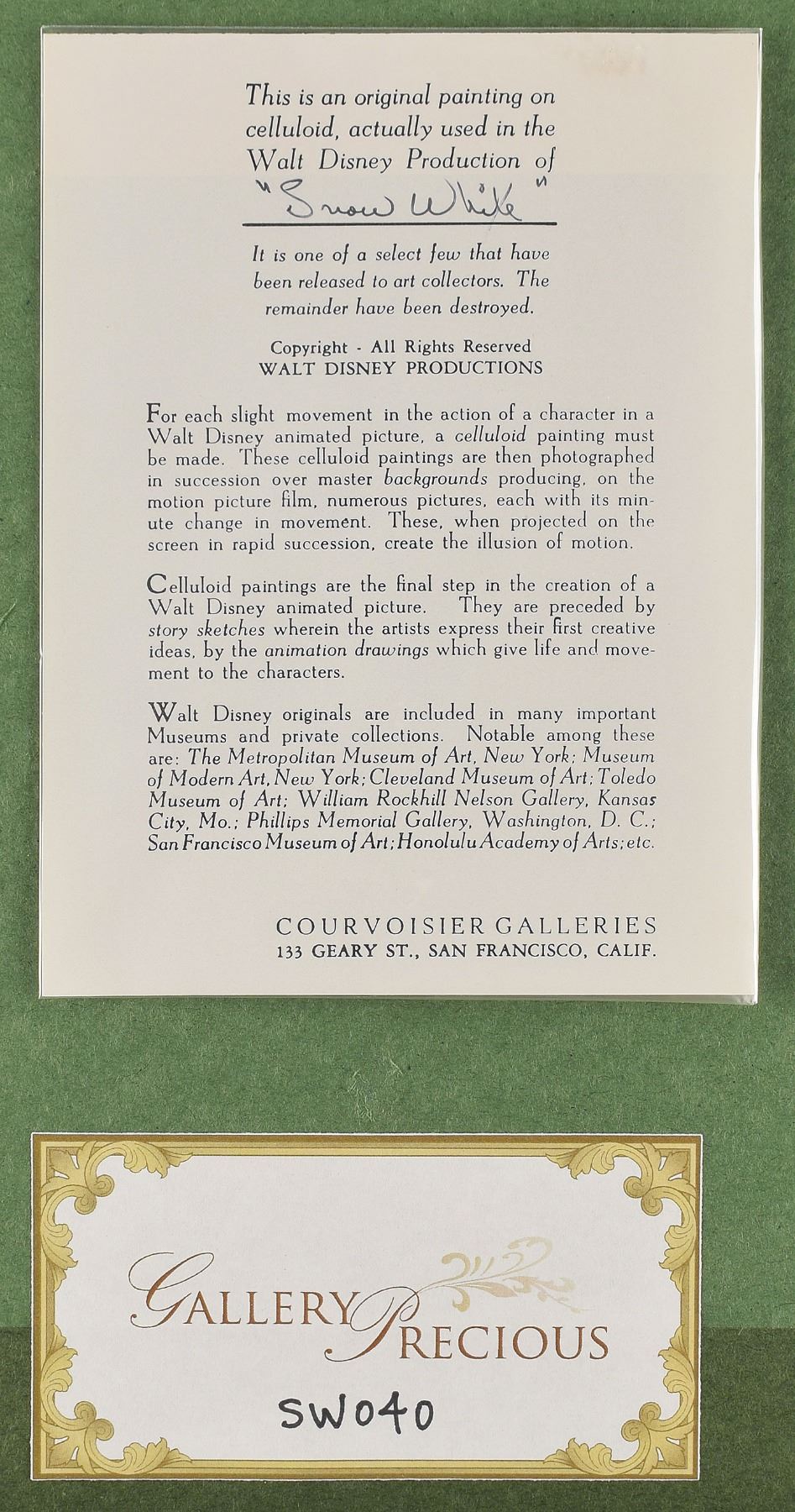 This is an original painting on celluloid, actually used in the Walt Disney Production of

"Snow White"

It is one of a select few that have been released to art collectors. The remainder have been destroyed.

Copyright - All Rights Reserved
WALT DISNEY PRODUCTIONS

For each slight movement in the action of a character in a Walt Disney animated picture, a celluloid painting must be made. These celluloid paintings are then photographed in succession over master backgrounds producing, on the motion picture film, numerous pictures, each with its minute change in movement. These, when projected on the screen in rapid succession, create the illusion of motion.

Celluloid paintings are the final step in the creation of a Walt Disney animated picture. They are preceded by story sketches wherein the artists express their first creative ideas, by the animation drawings which give life and movement to the characters.

Walt Disney originals are included in many important Museums and private collections. Notable among these are: The Metropolitan Museum of Art, New York; Museum of Modern Art, New York; Cleveland Museum of Art; Toledo Museum of Art; William Rockhill Nelson Gallery, Kansas City, Mo.; Phillips Memorial Gallery, Washington, D. C.; San Francisco Museum of Art; Honolulu Academy of Arts; etc.

COURVOISIER GALLERIES
133 GEARY ST., SAN FRANCISCO, CALIF.

GALLERY PRECIOUS

SW040